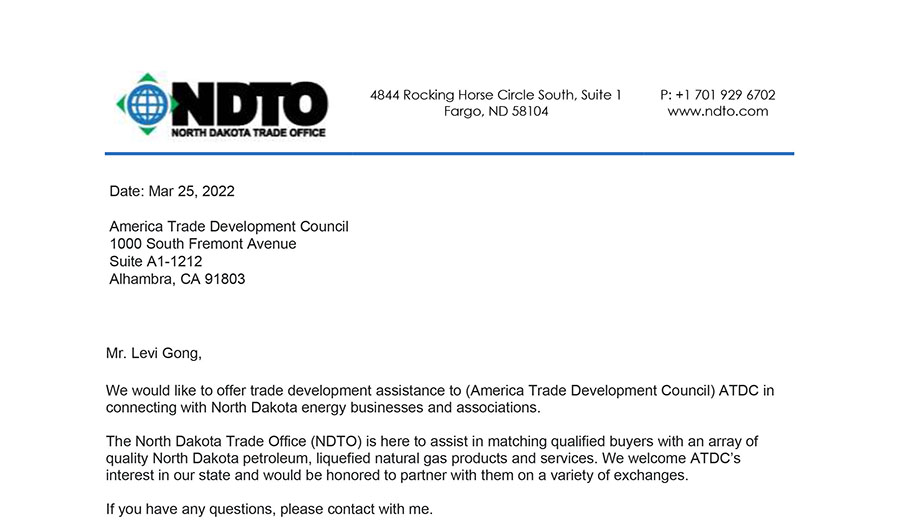 NDTO
NORTH DAKOTA TRADE OFFICE

4844 Rocking Horse Circle South, Suite 1
Fargo, ND 58104

P: +1 701 929 6702
www.ndto.com

Date: Mar 25, 2022

America Trade Development Council
1000 South Fremont Avenue
Suite A1-1212
Alhambra, CA 91803

Mr. Levi Gong,

We would like to offer trade development assistance to (America Trade Development Council) ATDC in connecting with North Dakota energy businesses and associations.

The North Dakota Trade Office (NDTO) is here to assist in matching qualified buyers with an array of quality North Dakota petroleum, liquefied natural gas products and services. We welcome ATDC's interest in our state and would be honored to partner with them on a variety of exchanges.

If you have any questions, please contact with me.